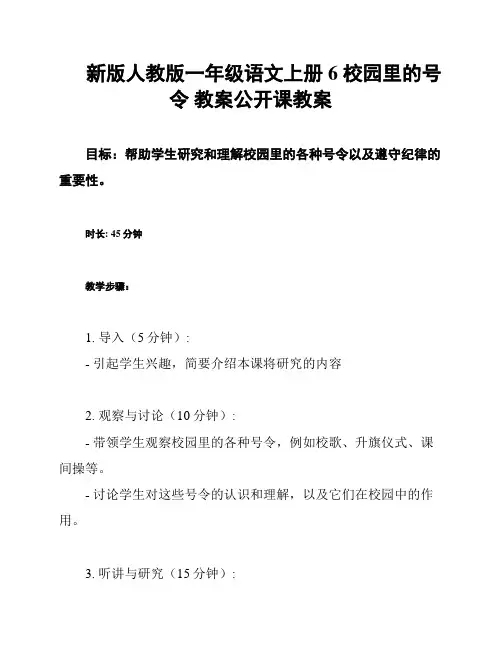 新版人教版一年级语文上册 6 校园里的号令 教案公开课教案

目标：帮助学生研究和理解校园里的各种号令以及遵守纪律的重要性。

时长: 45 分钟

教学步骤：

1. 导入（5 分钟）:
- 引起学生兴趣，简要介绍本课将研究的内容

2. 观察与讨论（10 分钟）:
- 带领学生观察校园里的各种号令，例如校歌、升旗仪式、课间操等。
- 讨论学生对这些号令的认识和理解，以及它们在校园中的作用。

3. 听讲与研究（15 分钟）: